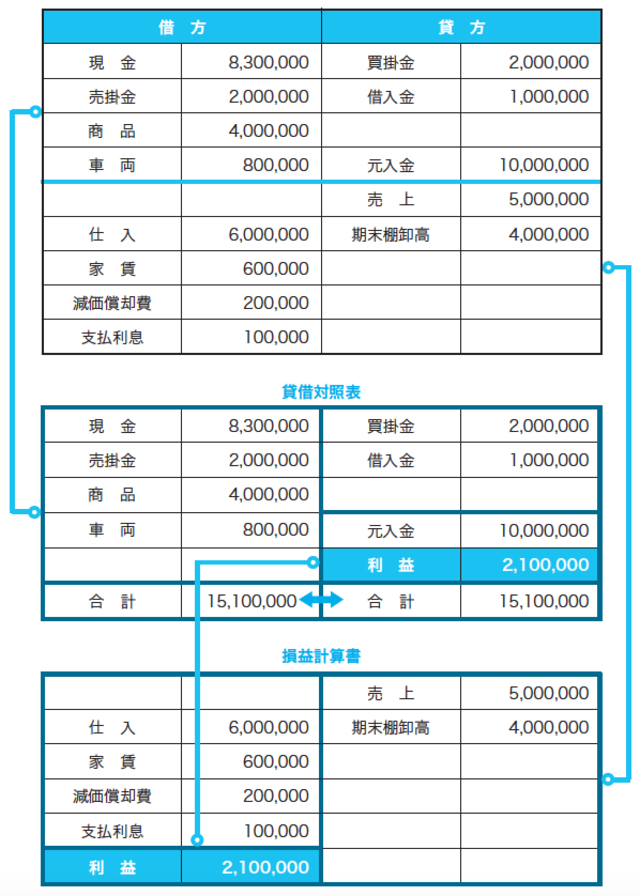 | 借　方 | | 貸　方 | |
|---|---|---|---|
| 現　金 | 8,300,000 | 買掛金 | 2,000,000 |
| 売掛金 | 2,000,000 | 借入金 | 1,000,000 |
| 商　品 | 4,000,000 | | |
| 車　両 | 800,000 | 元入金 | 10,000,000 |
| | | 売　上 | 5,000,000 |
| 仕　入 | 6,000,000 | 期末棚卸高 | 4,000,000 |
| 家　賃 | 600,000 | | |
| 減価償却費 | 200,000 | | |
| 支払利息 | 100,000 | | |

貸借対照表

| | | | |
|---|---|---|---|
| 現　金 | 8,300,000 | 買掛金 | 2,000,000 |
| 売掛金 | 2,000,000 | 借入金 | 1,000,000 |
| 商　品 | 4,000,000 | | |
| 車　両 | 800,000 | 元入金 | 10,000,000 |
| | | 利　益 | 2,100,000 |
| 合　計 | 15,100,000 | 合　計 | 15,100,000 |

損益計算書

| | | | |
|---|---|---|---|
| | | 売　上 | 5,000,000 |
| 仕　入 | 6,000,000 | 期末棚卸高 | 4,000,000 |
| 家　賃 | 600,000 | | |
| 減価償却費 | 200,000 | | |
| 支払利息 | 100,000 | | |
| 利　益 | 2,100,000 | | |